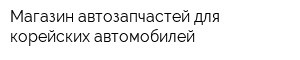 Магазин автозапчастей для корейских автомобилей